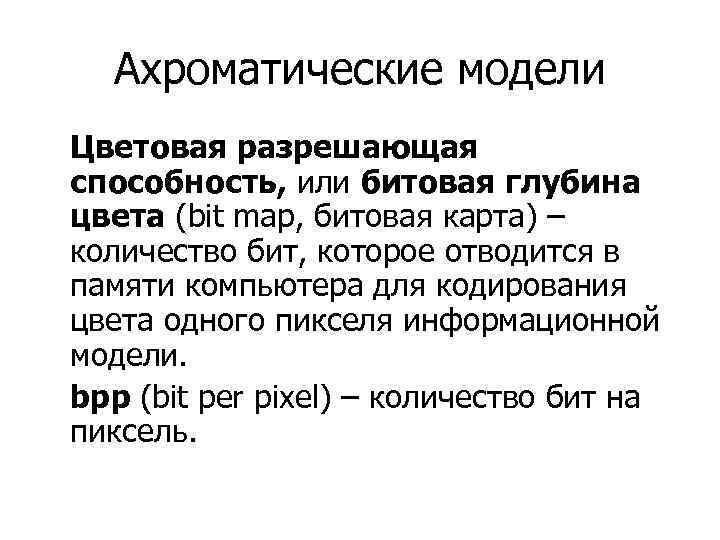 Ахроматические модели

Цветовая разрешающая способность, или битовая глубина цвета (bit map, битовая карта) – количество бит, которое отводится в памяти компьютера для кодирования цвета одного пикселя информационной модели.

bpp (bit per pixel) – количество бит на пиксель.